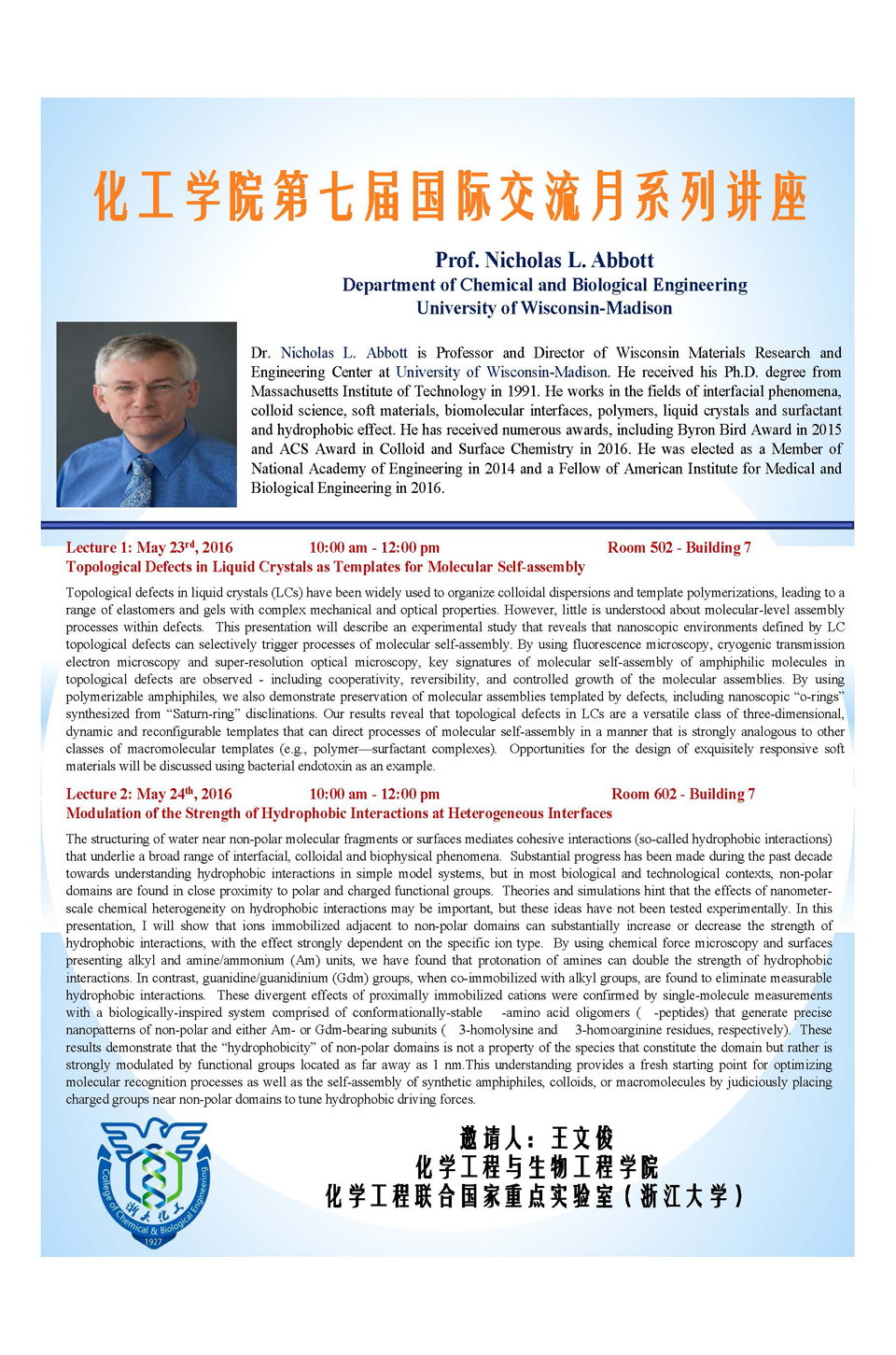 化工学院第七届国际交流月系列讲座

Prof. Nicholas L. Abbott
Department of Chemical and Biological Engineering
University of Wisconsin-Madison

Dr. Nicholas L. Abbott is Professor and Director of Wisconsin Materials Research and Engineering Center at University of Wisconsin-Madison. He received his Ph.D. degree from Massachusetts Institute of Technology in 1991. He works in the fields of interfacial phenomena, colloid science, soft materials, biomolecular interfaces, polymers, liquid crystals and surfactant and hydrophobic effect. He has received numerous awards, including Byron Bird Award in 2015 and ACS Award in Colloid and Surface Chemistry in 2016. He was elected as a Member of National Academy of Engineering in 2014 and a Fellow of American Institute for Medical and Biological Engineering in 2016.

Lecture 1: May 23$^{rd}$, 2016 10:00 am - 12:00 pm Room 502 - Building 7
Topological Defects in Liquid Crystals as Templates for Molecular Self-assembly

Topological defects in liquid crystals (LCs) have been widely used to organize colloidal dispersions and template polymerizations, leading to a range of elastomers and gels with complex mechanical and optical properties. However, little is understood about molecular-level assembly processes within defects. This presentation will describe an experimental study that reveals that nanoscopic environments defined by LC topological defects can selectively trigger processes of molecular self-assembly. By using fluorescence microscopy, cryogenic transmission electron microscopy and super-resolution optical microscopy, key signatures of molecular self-assembly of amphiphilic molecules in topological defects are observed - including cooperativity, reversibility, and controlled growth of the molecular assemblies. By using polymerizable amphiphiles, we also demonstrate preservation of molecular assemblies templated by defects, including nanoscopic “o-rings” synthesized from “Saturn-ring” disclinations. Our results reveal that topological defects in LCs are a versatile class of three-dimensional, dynamic and reconfigurable templates that can direct processes of molecular self-assembly in a manner that is strongly analogous to other classes of macromolecular templates (e.g., polymer—surfactant complexes). Opportunities for the design of exquisitely responsive soft materials will be discussed using bacterial endotoxin as an example.

Lecture 2: May 24$^{th}$, 2016 10:00 am - 12:00 pm Room 602 - Building 7
Modulation of the Strength of Hydrophobic Interactions at Heterogeneous Interfaces

The structuring of water near non-polar molecular fragments or surfaces mediates cohesive interactions (so-called hydrophobic interactions) that underlie a broad range of interfacial, colloidal and biophysical phenomena. Substantial progress has been made during the past decade towards understanding hydrophobic interactions in simple model systems, but in most biological and technological contexts, non-polar domains are found in close proximity to polar and charged functional groups. Theories and simulations hint that the effects of nanometer-scale chemical heterogeneity on hydrophobic interactions may be important, but these ideas have not been tested experimentally. In this presentation, I will show that ions immobilized adjacent to non-polar domains can substantially increase or decrease the strength of hydrophobic interactions, with the effect strongly dependent on the specific ion type. By using chemical force microscopy and surfaces presenting alkyl and amine/ammonium (Am) units, we have found that protonation of amines can double the strength of hydrophobic interactions. In contrast, guanidine/guanidinium (Gdm) groups, when co-immobilized with alkyl groups, are found to eliminate measurable hydrophobic interactions. These divergent effects of proximally immobilized cations were confirmed by single-molecule measurements with a biologically-inspired system comprised of conformationally-stable -amino acid oligomers ( -peptides) that generate precise nanopatterns of non-polar and either Am- or Gdm-bearing subunits ( 3-homolysine and 3-homoarginine residues, respectively). These results demonstrate that the “hydrophobicity” of non-polar domains is not a property of the species that constitute the domain but rather is strongly modulated by functional groups located as far away as 1 nm.This understanding provides a fresh starting point for optimizing molecular recognition processes as well as the self-assembly of synthetic amphiphiles, colloids, or macromolecules by judiciously placing charged groups near non-polar domains to tune hydrophobic driving forces.

College of Chemical & Biological Engineering 浙大化工 1927

邀请人：王文俊
化学工程与生物工程学院
化学工程联合国家重点实验室（浙江大学）